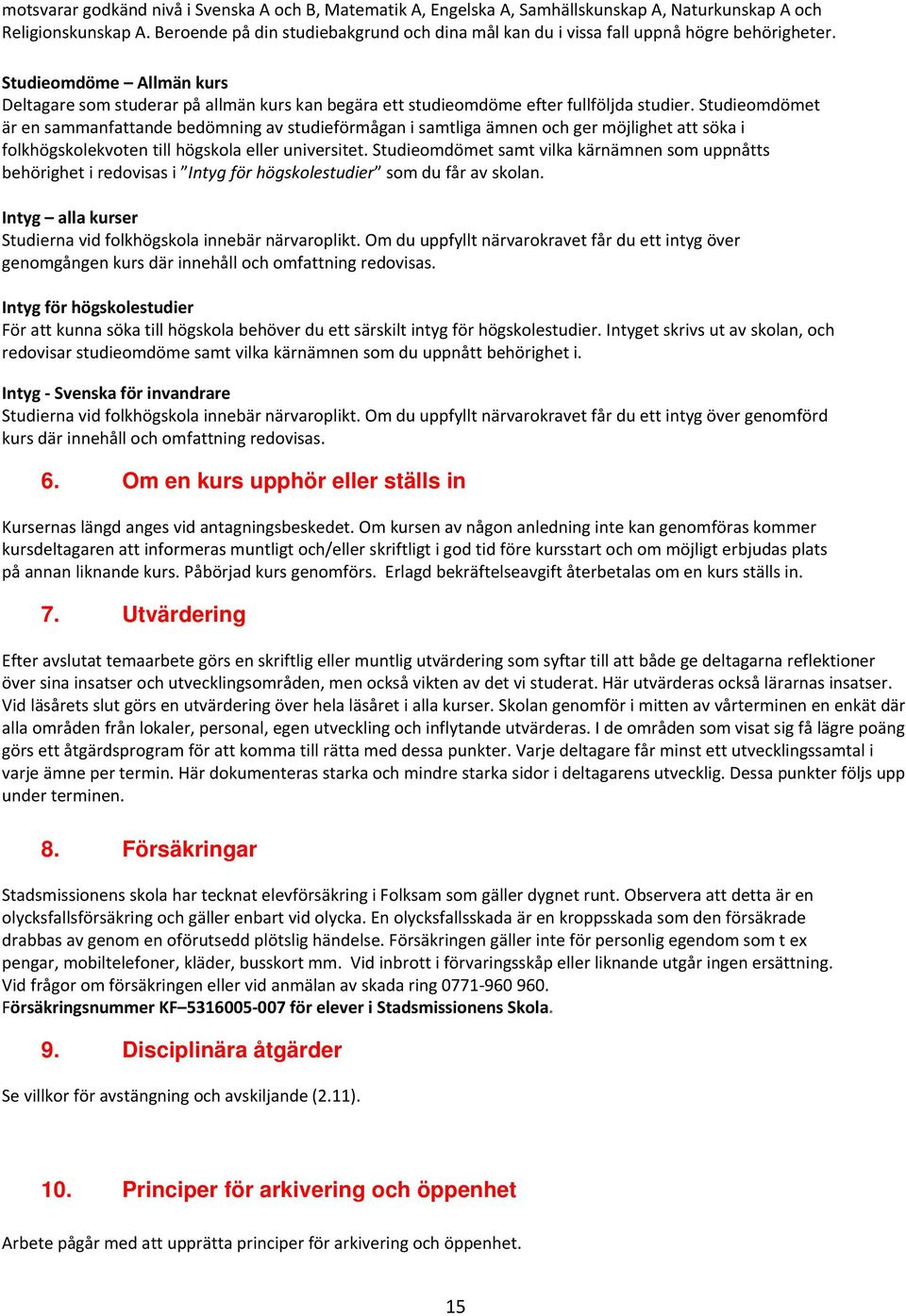 motsvarar godkänd nivå i Svenska A och B, Matematik A, Engelska A, Samhällskunskap A, Naturkunskap A och Religionskunskap A. Beroende på din studiebakgrund och dina mål kan du i vissa fall uppnå högre behörigheter.

Studieomdöme – Allmän kurs
Deltagare som studerar på allmän kurs kan begära ett studieomdöme efter fullföljda studier. Studieomdömet är en sammanfattande bedömning av studieförmågan i samtliga ämnen och ger möjlighet att söka i folkhögskolekvoten till högskola eller universitet. Studieomdömet samt vilka kärnämnen som uppnåtts behörighet i redovisas i ”Intyg för högskolestudier” som du får av skolan.

Intyg – alla kurser
Studierna vid folkhögskola innebär närvaroplikt. Om du uppfyllt närvarokravet får du ett intyg över genomgången kurs där innehåll och omfattning redovisas.

Intyg för högskolestudier
För att kunna söka till högskola behöver du ett särskilt intyg för högskolestudier. Intyget skrivs ut av skolan, och redovisar studieomdöme samt vilka kärnämnen som du uppnått behörighet i.

Intyg - Svenska för invandrare
Studierna vid folkhögskola innebär närvaroplikt. Om du uppfyllt närvarokravet får du ett intyg över genomförd kurs där innehåll och omfattning redovisas.

6. Om en kurs upphör eller ställs in

Kursernas längd anges vid antagningsbeskedet. Om kursen av någon anledning inte kan genomföras kommer kursdeltagaren att informeras muntligt och/eller skriftligt i god tid före kursstart och om möjligt erbjudas plats på annan liknande kurs. Påbörjad kurs genomförs. Erlagd bekräftelseavgift återbetalas om en kurs ställs in.

7. Utvärdering

Efter avslutat temaarbete görs en skriftlig eller muntlig utvärdering som syftar till att både ge deltagarna reflektioner över sina insatser och utvecklingsområden, men också vikten av det vi studerat. Här utvärderas också lärarnas insatser. Vid läsårets slut görs en utvärdering över hela läsåret i alla kurser. Skolan genomför i mitten av vårterminen en enkät där alla områden från lokaler, personal, egen utveckling och inflytande utvärderas. I de områden som visat sig få lägre poäng görs ett åtgärdsprogram för att komma till rätta med dessa punkter. Varje deltagare får minst ett utvecklingssamtal i varje ämne per termin. Här dokumenteras starka och mindre starka sidor i deltagarens utvecklig. Dessa punkter följs upp under terminen.

8. Försäkringar

Stadsmissionens skola har tecknat elevförsäkring i Folksam som gäller dygnet runt. Observera att detta är en olycksfallsförsäkring och gäller enbart vid olycka. En olycksfallsskada är en kroppsskada som den försäkrade drabbas av genom en oförutsedd plötslig händelse. Försäkringen gäller inte för personlig egendom som t ex pengar, mobiltelefoner, kläder, busskort mm. Vid inbrott i förvaringsskåp eller liknande utgår ingen ersättning. Vid frågor om försäkringen eller vid anmälan av skada ring 0771-960 960.
Försäkringsnummer KF–5316005-007 för elever i Stadsmissionens Skola.

9. Disciplinära åtgärder

Se villkor för avstängning och avskiljande (2.11).

10. Principer för arkivering och öppenhet

Arbete pågår med att upprätta principer för arkivering och öppenhet.

15